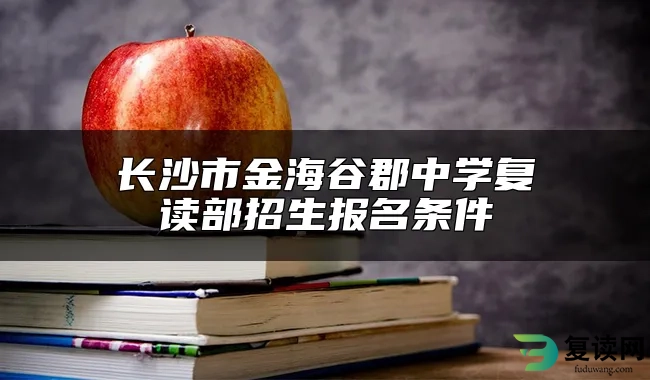 长沙市金海谷郡中学复读部招生报名条件

复读网
fuduwang.com